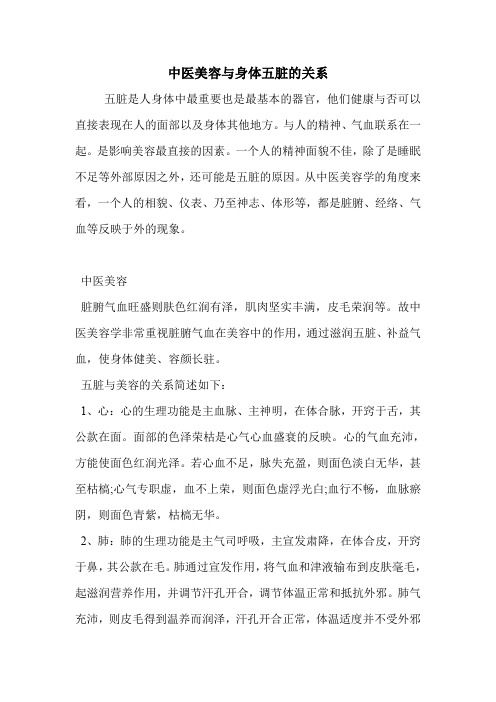 中医美容与身体五脏的关系

五脏是人身体中最重要也是最基本的器官，他们健康与否可以直接表现在人的面部以及身体其他地方。与人的精神、气血联系在一起。是影响美容最直接的因素。一个人的精神面貌不佳，除了是睡眠不足等外部原因之外，还可能是五脏的原因。从中医美容学的角度来看，一个人的相貌、仪表、乃至神志、体形等，都是脏腑、经络、气血等反映于外的现象。

中医美容

脏腑气血旺盛则肤色红润有泽，肌肉坚实丰满，皮毛荣润等。故中医美容学非常重视脏腑气血在美容中的作用，通过滋润五脏、补益气血，使身体健美、容颜长驻。

五脏与美容的关系简述如下：

1、心：心的生理功能是主血脉、主神明，在体合脉，开窍于舌，其公款在面。面部的色泽荣枯是心气心血盛衰的反映。心的气血充沛，方能使面色红润光泽。若心血不足，脉失充盈，则面色淡白无华，甚至枯槁;心气专职虚，血不上荣，则面色虚浮光白;血行不畅，血脉瘀阴，则面色青紫，枯槁无华。

2、肺：肺的生理功能是主气司呼吸，主宣发肃降，在体合皮，开窍于鼻，其公款在毛。肺通过宣发作用，将气血和津液输布到皮肤毫毛，起滋润营养作用，并调节汗孔开合，调节体温正常和抵抗外邪。肺气充沛，则皮毛得到温养而润泽，汗孔开合正常，体温适度并不受外邪